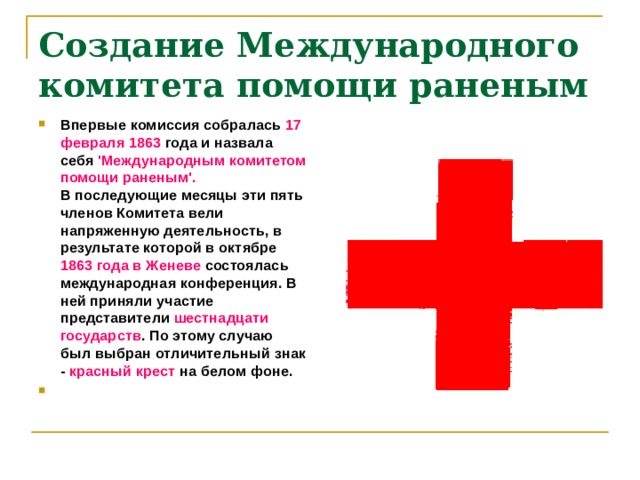 Создание Международного комитета помощи раненым

Впервые комиссия собралась 17 февраля 1863 года и назвала себя 'Международным комитетом помощи раненым'.
В последующие месяцы эти пять членов Комитета вели напряженную деятельность, в результате которой в октябре 1863 года в Женеве состоялась международная конференция. В ней приняли участие представители шестнадцати государств. По этому случаю был выбран отличительный знак - красный крест на белом фоне.